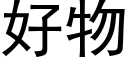 好物